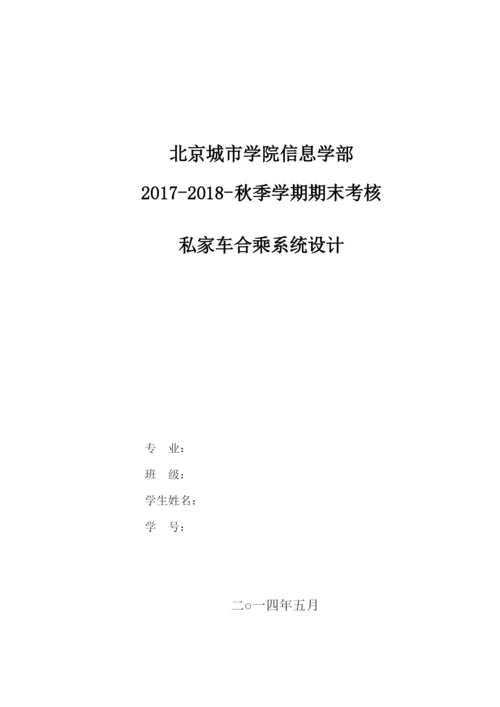 北京城市学院信息学部

2017-2018-秋季学期期末考核

私家车合乘系统设计

专 业：

班 级：

学生姓名：

学 号：

二○一四年五月